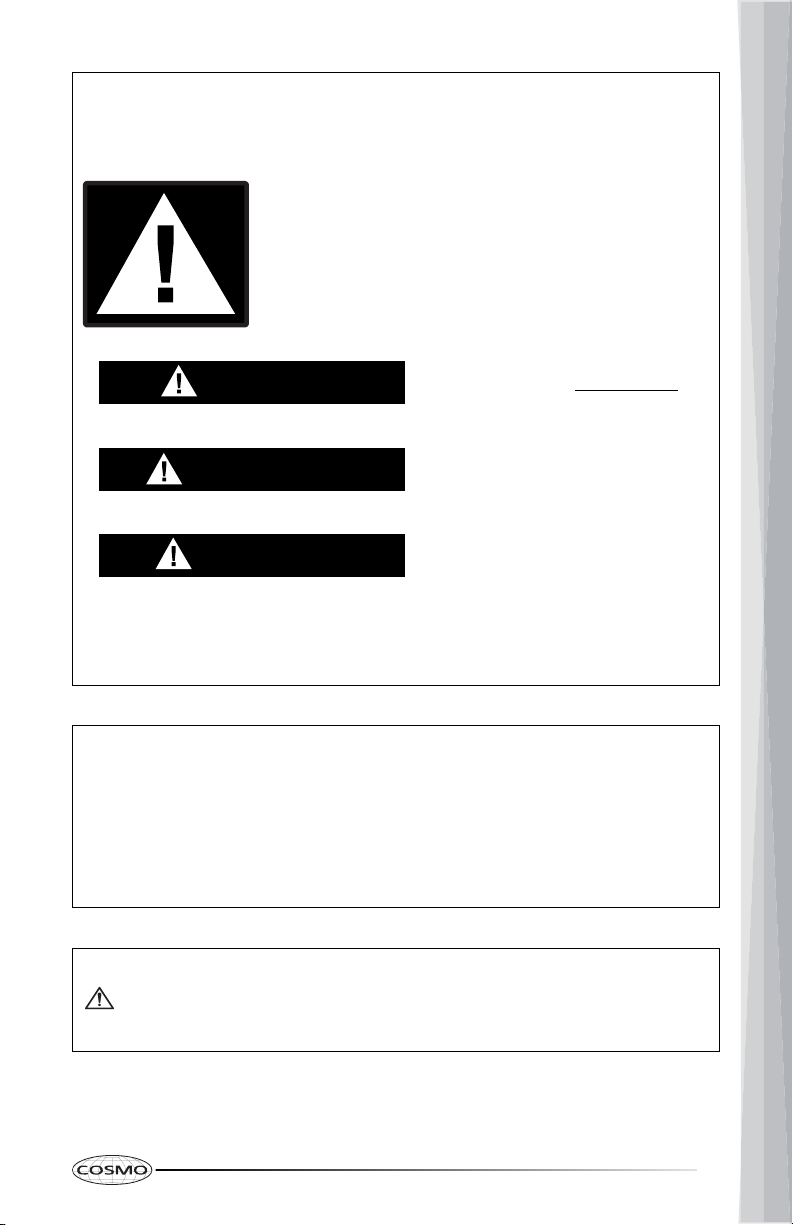 COSMO